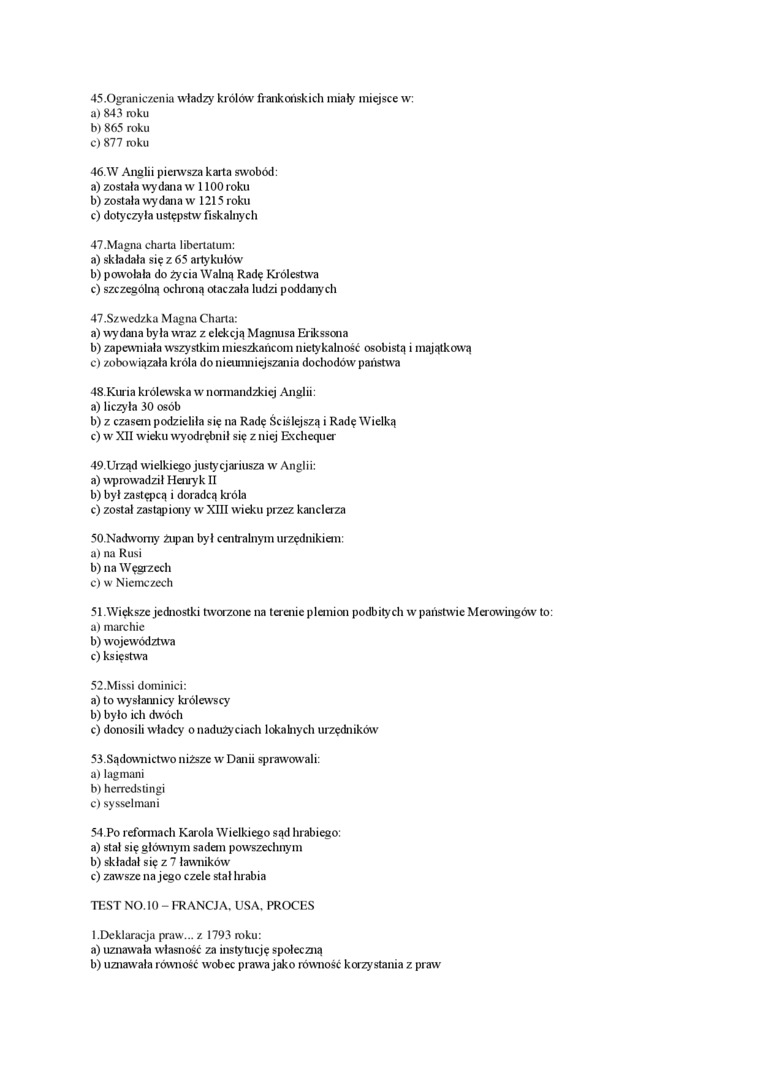 45.Ograniczenia władzy królów frankońskich miały miejsce w:
a) 843 roku
b) 865 roku
c) 877 roku

46.W Anglii pierwsza karta swobód:
a) została wydana w 1100 roku
b) została wydana w 1215 roku
c) dotyczyła ustępstw fiskalnych

47.Magna charta libertatum:
a) składała się z 65 artykułów
b) powołała do życia Walną Radę Królestwa
c) szczególną ochroną otaczała ludzi poddanych

47.Szwedzka Magna Charta:
a) wydana była wraz z elekcją Magnusa Erikssona
b) zapewniała wszystkim mieszkańcom nietykalność osobistą i majątkową
c) zobowiązała króla do nieumniejszania dochodów państwa

48.Kuria królewska w normandzkiej Anglii:
a) liczyła 30 osób
b) z czasem podzieliła się na Radę Ściślejszą i Radę Wielką
c) w XII wieku wyodrębnił się z niej Exchequer

49.Urząd wielkiego justycjariusza w Anglii:
a) wprowadził Henryk II
b) był zastępcą i doradcą króla
c) został zastąpiony w XIII wieku przez kanclerza

50.Nadworny żupan był centralnym urzędnikiem:
a) na Rusi
b) na Węgrzech
c) w Niemczech

51.Większe jednostki tworzone na terenie plemion podbitych w państwie Merowingów to:
a) marchie
b) województwa
c) księstwa

52.Missi dominici:
a) to wysłannicy królewscy
b) było ich dwóch
c) donosili władcy o nadużyciach lokalnych urzędników

53.Sądownictwo niższe w Danii sprawowali:
a) lagmani
b) herredstingi
c) sysselmani

54.Po reformach Karola Wielkiego sąd hrabiego:
a) stał się głównym sadem powszechnym
b) składał się z 7 ławników
c) zawsze na jego czele stał hrabia

TEST NO.10 – FRANCJA, USA, PROCES

1.Deklaracja praw... z 1793 roku:
a) uznawała własność za instytucję społeczną
b) uznawała równość wobec prawa jako równość korzystania z praw